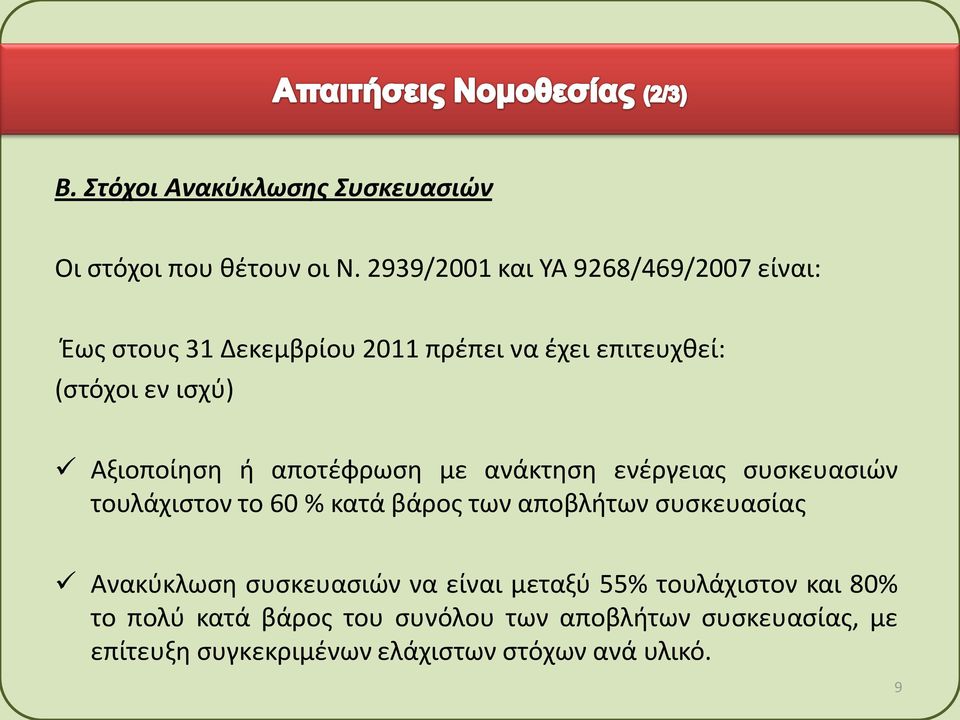 Απαιτήσεις Νομοθεσίας (2/3)

Β. Στόχοι Ανακύκλωσης Συσκευασιών

Οι στόχοι που θέτουν οι Ν. 2939/2001 και ΥΑ 9268/469/2007 είναι:

Έως στους 31 Δεκεμβρίου 2011 πρέπει να έχει επιτευχθεί:
(στόχοι εν ισχύ)

✓ Αξιοποίηση ή αποτέφρωση με ανάκτηση ενέργειας συσκευασιών τουλάχιστον το 60 % κατά βάρος των αποβλήτων συσκευασίας

✓ Ανακύκλωση συσκευασιών να είναι μεταξύ 55% τουλάχιστον και 80% το πολύ κατά βάρος του συνόλου των αποβλήτων συσκευασίας, με επίτευξη συγκεκριμένων ελάχιστων στόχων ανά υλικό.

9